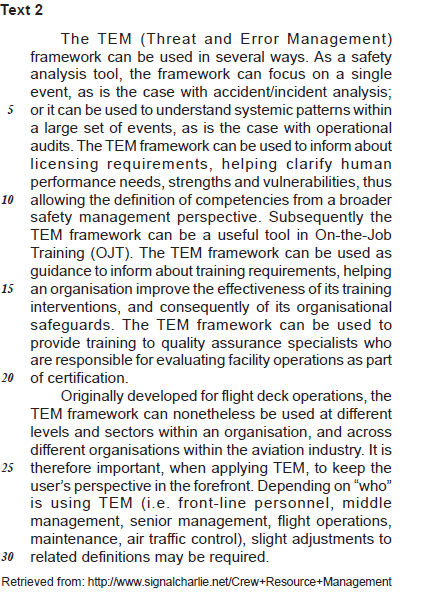 Text 2

The TEM (Threat and Error Management) framework can be used in several ways. As a safety analysis tool, the framework can focus on a single event, as is the case with accident/incident analysis;
5 or it can be used to understand systemic patterns within a large set of events, as is the case with operational audits. The TEM framework can be used to inform about licensing requirements, helping clarify human performance needs, strengths and vulnerabilities, thus
10 allowing the definition of competencies from a broader safety management perspective. Subsequently the TEM framework can be a useful tool in On-the-Job Training (OJT). The TEM framework can be used as guidance to inform about training requirements, helping
15 an organisation improve the effectiveness of its training interventions, and consequently of its organisational safeguards. The TEM framework can be used to provide training to quality assurance specialists who are responsible for evaluating facility operations as part
20 of certification.

Originally developed for flight deck operations, the TEM framework can nonetheless be used at different levels and sectors within an organisation, and across different organisations within the aviation industry. It is
25 therefore important, when applying TEM, to keep the user's perspective in the forefront. Depending on "who" is using TEM (i.e. front-line personnel, middle management, senior management, flight operations, maintenance, air traffic control), slight adjustments to
30 related definitions may be required.

Retrieved from: http://www.signalcharlie.net/Crew+Resource+Management